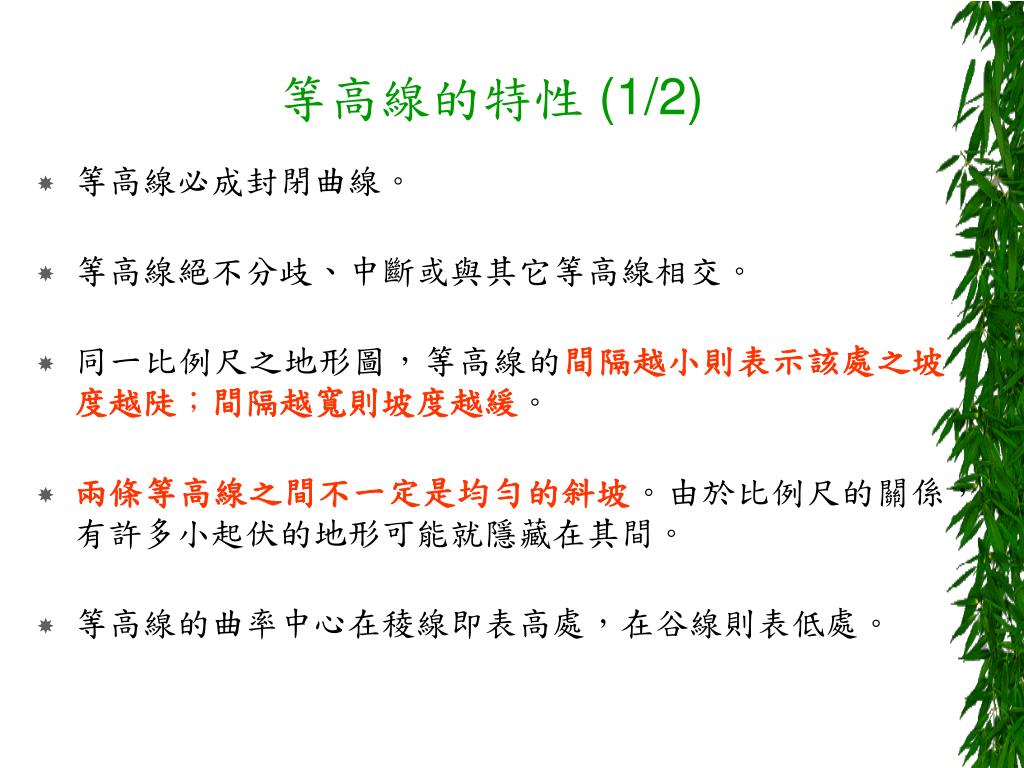 等高線的特性 (1/2)

等高線必成封閉曲線。

等高線絕不分歧、中斷或與其它等高線相交。

同一比例尺之地形圖，等高線的間隔越小則表示該處之坡度越陡；間隔越寬則坡度越緩。

兩條等高線之間不一定是均勻的斜坡。由於比例尺的關係，有許多小起伏的地形可能就隱藏在其間。

等高線的曲率中心在稜線即表高處，在谷線則表低處。